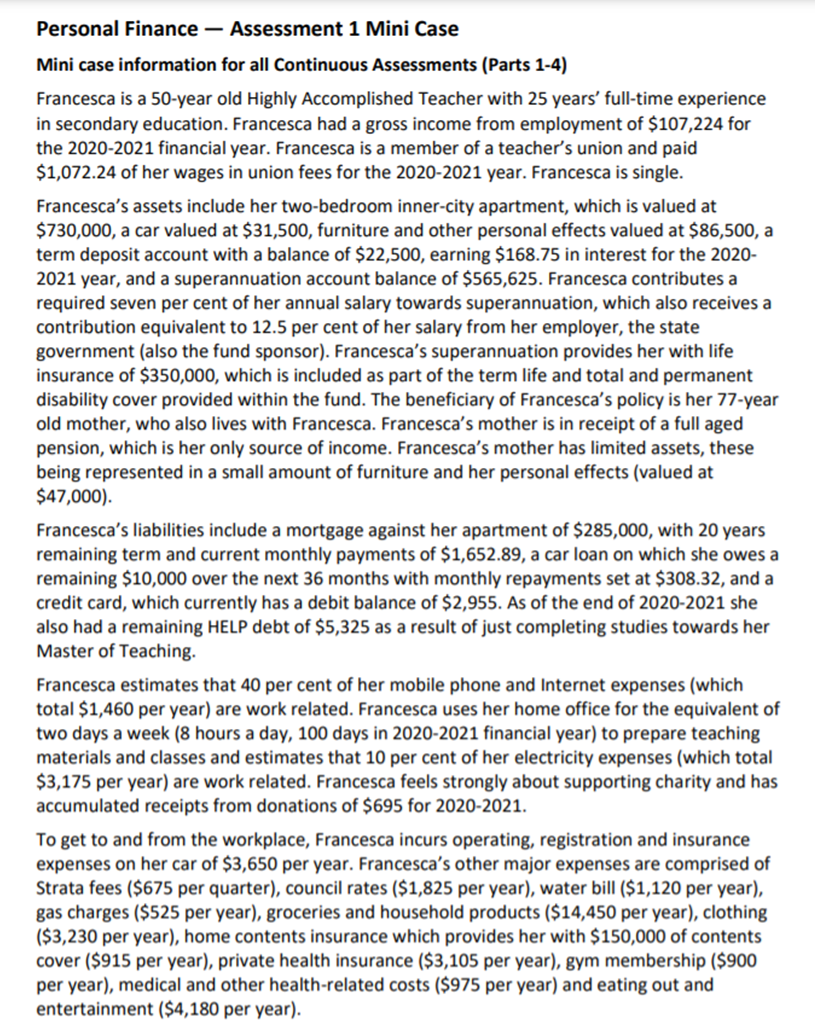 Personal Finance — Assessment 1 Mini Case

Mini case information for all Continuous Assessments (Parts 1-4)

Francesca is a 50-year old Highly Accomplished Teacher with 25 years' full-time experience in secondary education. Francesca had a gross income from employment of \$107,224 for the 2020-2021 financial year. Francesca is a member of a teacher's union and paid \$1,072.24 of her wages in union fees for the 2020-2021 year. Francesca is single.

Francesca's assets include her two-bedroom inner-city apartment, which is valued at \$730,000, a car valued at \$31,500, furniture and other personal effects valued at \$86,500, a term deposit account with a balance of \$22,500, earning \$168.75 in interest for the 2020-2021 year, and a superannuation account balance of \$565,625. Francesca contributes a required seven per cent of her annual salary towards superannuation, which also receives a contribution equivalent to 12.5 per cent of her salary from her employer, the state government (also the fund sponsor). Francesca's superannuation provides her with life insurance of \$350,000, which is included as part of the term life and total and permanent disability cover provided within the fund. The beneficiary of Francesca's policy is her 77-year old mother, who also lives with Francesca. Francesca's mother is in receipt of a full aged pension, which is her only source of income. Francesca's mother has limited assets, these being represented in a small amount of furniture and her personal effects (valued at \$47,000).

Francesca's liabilities include a mortgage against her apartment of \$285,000, with 20 years remaining term and current monthly payments of \$1,652.89, a car loan on which she owes a remaining \$10,000 over the next 36 months with monthly repayments set at \$308.32, and a credit card, which currently has a debit balance of \$2,955. As of the end of 2020-2021 she also had a remaining HELP debt of \$5,325 as a result of just completing studies towards her Master of Teaching.

Francesca estimates that 40 per cent of her mobile phone and Internet expenses (which total \$1,460 per year) are work related. Francesca uses her home office for the equivalent of two days a week (8 hours a day, 100 days in 2020-2021 financial year) to prepare teaching materials and classes and estimates that 10 per cent of her electricity expenses (which total \$3,175 per year) are work related. Francesca feels strongly about supporting charity and has accumulated receipts from donations of \$695 for 2020-2021.

To get to and from the workplace, Francesca incurs operating, registration and insurance expenses on her car of \$3,650 per year. Francesca's other major expenses are comprised of Strata fees (\$675 per quarter), council rates (\$1,825 per year), water bill (\$1,120 per year), gas charges (\$525 per year), groceries and household products (\$14,450 per year), clothing (\$3,230 per year), home contents insurance which provides her with \$150,000 of contents cover (\$915 per year), private health insurance (\$3,105 per year), gym membership (\$900 per year), medical and other health-related costs (\$975 per year) and eating out and entertainment (\$4,180 per year).